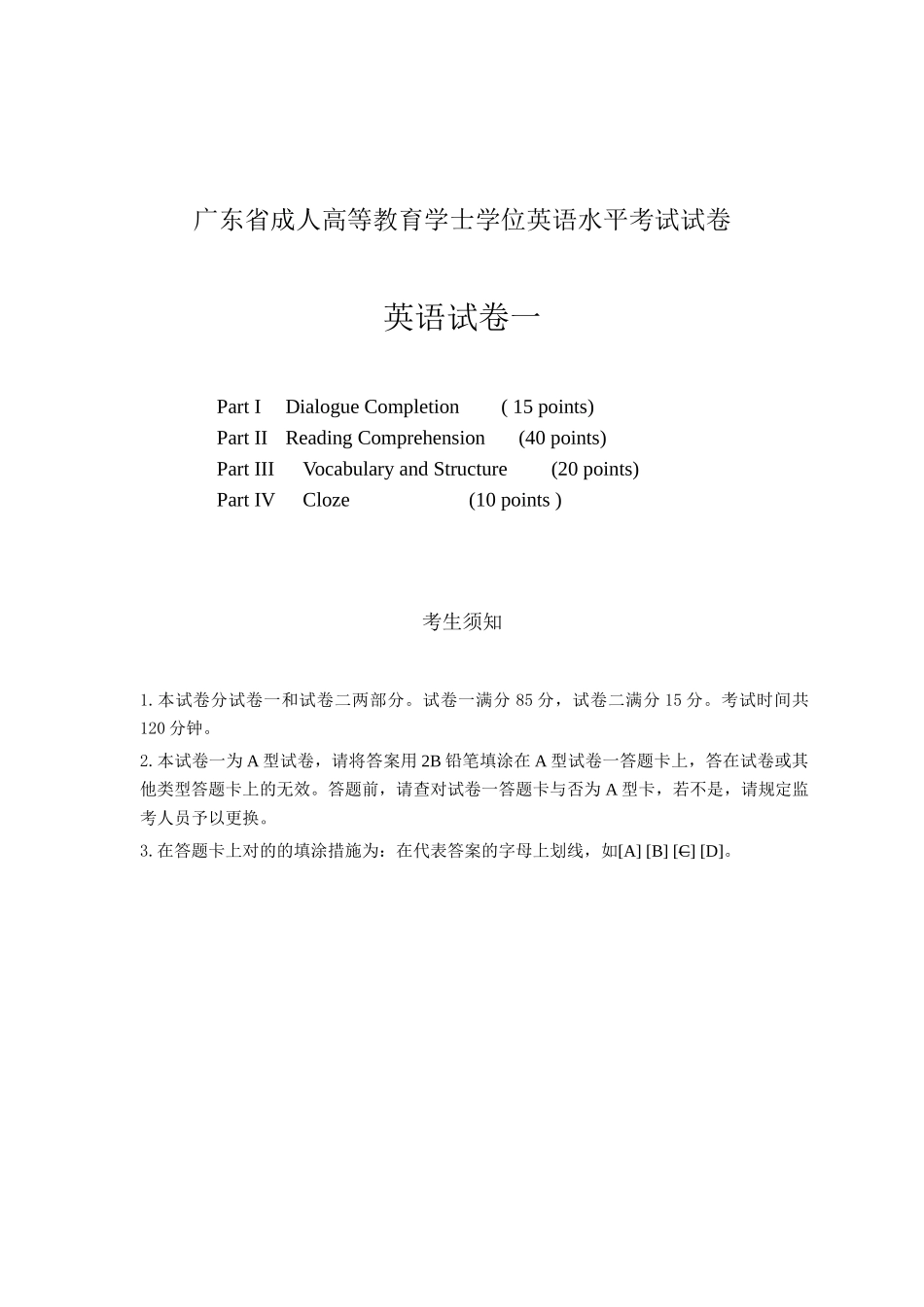 广东省成人高等教育学士学位英语水平考试试卷

英语试卷一

Part I Dialogue Completion ( 15 points)
Part II Reading Comprehension (40 points)
Part III Vocabulary and Structure (20 points)
Part IV Cloze (10 points )

考生须知

1. 本试卷分试卷一和试卷二两部分。试卷一满分 85 分，试卷二满分 15 分。考试时间共 120 分钟。

2. 本试卷一为 A 型试卷，请将答案用 2B 铅笔填涂在 A 型试卷一答题卡上，答在试卷或其他类型答题卡上的无效。答题前，请查对试卷一答题卡与否为 A 型卡，若不是，请规定监考人员予以更换。

3. 在答题卡上对的的填涂措施为：在代表答案的字母上划线，如[A] [B] [C] [D]。